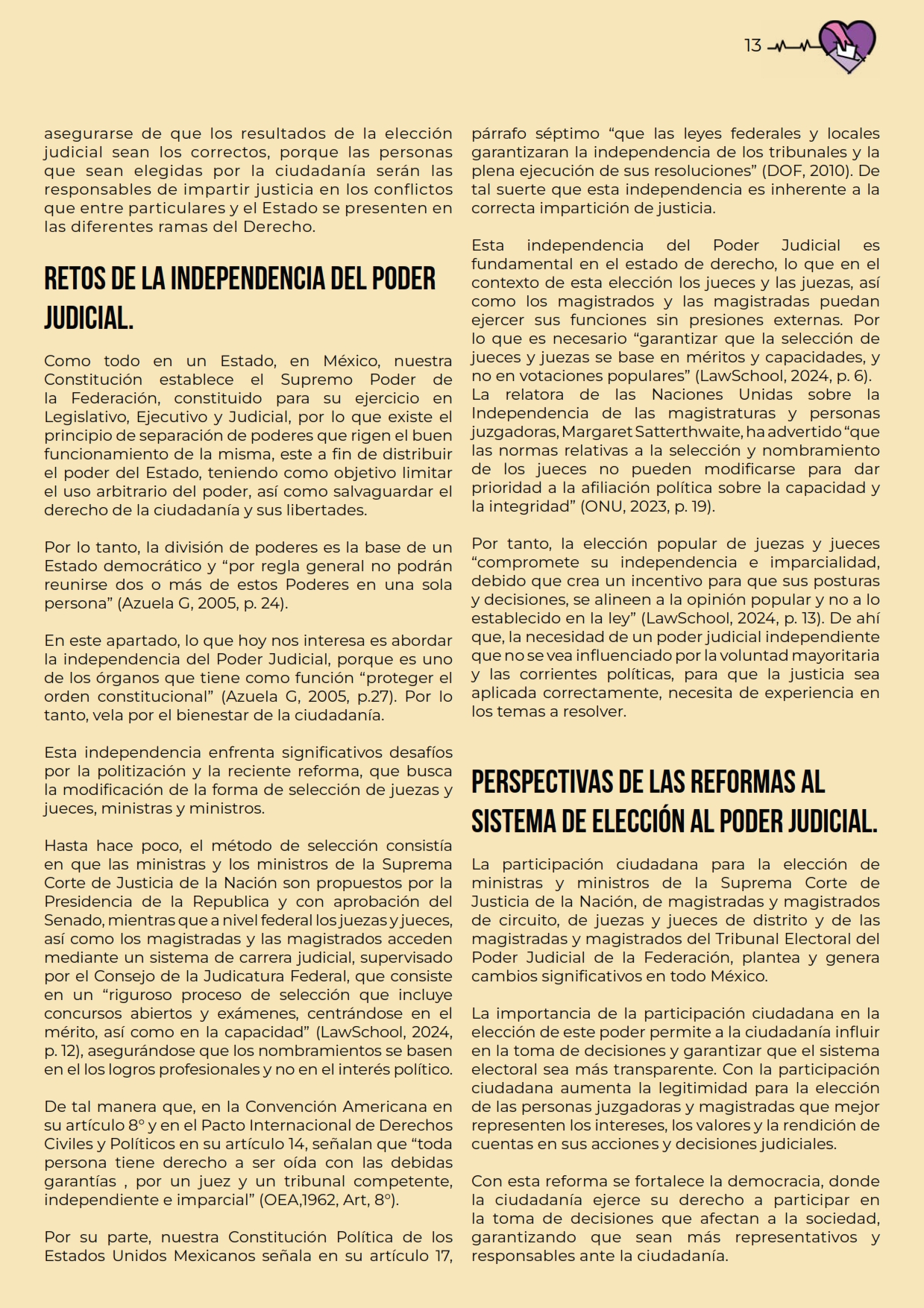 13

asegurarse de que los resultados de la elección judicial sean los correctos, porque las personas que sean elegidas por la ciudadanía serán las responsables de impartir justicia en los conflictos que entre particulares y el Estado se presenten en las diferentes ramas del Derecho.

RETOS DE LA INDEPENDENCIA DEL PODER JUDICIAL.

Como todo en un Estado, en México, nuestra Constitución establece el Supremo Poder de la Federación, constituido para su ejercicio en Legislativo, Ejecutivo y Judicial, por lo que existe el principio de separación de poderes que rigen el buen funcionamiento de la misma, este a fin de distribuir el poder del Estado, teniendo como objetivo limitar el uso arbitrario del poder, así como salvaguardar el derecho de la ciudadanía y sus libertades.

Por lo tanto, la división de poderes es la base de un Estado democrático y "por regla general no podrán reunirse dos o más de estos Poderes en una sola persona" (Azuela G, 2005, p. 24).

En este apartado, lo que hoy nos interesa es abordar la independencia del Poder Judicial, porque es uno de los órganos que tiene como función "proteger el orden constitucional" (Azuela G, 2005, p.27). Por lo tanto, vela por el bienestar de la ciudadanía.

Esta independencia enfrenta significativos desafíos por la politización y la reciente reforma, que busca la modificación de la forma de selección de juezas y jueces, ministras y ministros.

Hasta hace poco, el método de selección consistía en que las ministras y los ministros de la Suprema Corte de Justicia de la Nación son propuestos por la Presidencia de la Republica y con aprobación del Senado, mientras que a nivel federal los juezas y jueces, así como los magistradas y las magistrados acceden mediante un sistema de carrera judicial, supervisado por el Consejo de la Judicatura Federal, que consiste en un "riguroso proceso de selección que incluye concursos abiertos y exámenes, centrándose en el mérito, así como en la capacidad" (LawSchool, 2024, p. 12), asegurándose que los nombramientos se basen en el los logros profesionales y no en el interés político.

De tal manera que, en la Convención Americana en su artículo 8° y en el Pacto Internacional de Derechos Civiles y Políticos en su artículo 14, señalan que "toda persona tiene derecho a ser oída con las debidas garantías , por un juez y un tribunal competente, independiente e imparcial" (OEA,1962, Art, 8°).

Por su parte, nuestra Constitución Política de los Estados Unidos Mexicanos señala en su artículo 17, párrafo séptimo "que las leyes federales y locales garantizaran la independencia de los tribunales y la plena ejecución de sus resoluciones" (DOF, 2010). De tal suerte que esta independencia es inherente a la correcta impartición de justicia.

Esta independencia del Poder Judicial es fundamental en el estado de derecho, lo que en el contexto de esta elección los jueces y las juezas, así como los magistrados y las magistradas puedan ejercer sus funciones sin presiones externas. Por lo que es necesario "garantizar que la selección de jueces y juezas se base en méritos y capacidades, y no en votaciones populares" (LawSchool, 2024, p. 6). La relatora de las Naciones Unidas sobre la Independencia de las magistraturas y personas juzgadoras, Margaret Satterthwaite, ha advertido "que las normas relativas a la selección y nombramiento de los jueces no pueden modificarse para dar prioridad a la afiliación política sobre la capacidad y la integridad" (ONU, 2023, p. 19).

Por tanto, la elección popular de juezas y jueces "compromete su independencia e imparcialidad, debido que crea un incentivo para que sus posturas y decisiones, se alineen a la opinión popular y no a lo establecido en la ley" (LawSchool, 2024, p. 13). De ahí que, la necesidad de un poder judicial independiente que no se vea influenciado por la voluntad mayoritaria y las corrientes políticas, para que la justicia sea aplicada correctamente, necesita de experiencia en los temas a resolver.

PERSPECTIVAS DE LAS REFORMAS AL SISTEMA DE ELECCIÓN AL PODER JUDICIAL.

La participación ciudadana para la elección de ministras y ministros de la Suprema Corte de Justicia de la Nación, de magistradas y magistrados de circuito, de juezas y jueces de distrito y de las magistradas y magistrados del Tribunal Electoral del Poder Judicial de la Federación, plantea y genera cambios significativos en todo México.

La importancia de la participación ciudadana en la elección de este poder permite a la ciudadanía influir en la toma de decisiones y garantizar que el sistema electoral sea más transparente. Con la participación ciudadana aumenta la legitimidad para la elección de las personas juzgadoras y magistradas que mejor representen los intereses, los valores y la rendición de cuentas en sus acciones y decisiones judiciales.

Con esta reforma se fortalece la democracia, donde la ciudadanía ejerce su derecho a participar en la toma de decisiones que afectan a la sociedad, garantizando que sean más representativos y responsables ante la ciudadanía.